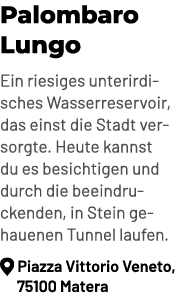 Palombaro Lungo

Ein riesiges unterirdisches Wasserreservoir, das einst die Stadt versorgte. Heute kannst du es besichtigen und durch die beeindruckenden, in Stein gehauenen Tunnel laufen.

Piazza Vittorio Veneto, 75100 Matera